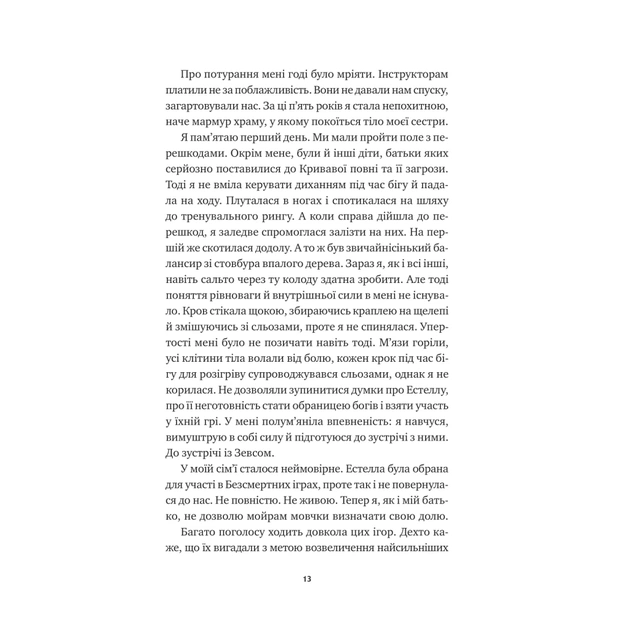 Про потурання мені годі було мріяти. Інструкторам платили не за поблажливість. Вони не давали нам спуску, загартовували нас. За ці п'ять років я стала непохитною, наче мармур храму, у якому покоїться тіло моєї сестри.

Я пам'ятаю перший день. Ми мали пройти поле з перешкодами. Окрім мене, були й інші діти, батьки яких серйозно поставилися до Кривавої повні та її загрози. Тоді я не вміла керувати диханням під час бігу й падала на ходу. Плуталася в ногах і спотикалася на шляху до тренувального рингу. А коли справа дійшла до перешкод, я заледве спромоглася залізти на них. На першій же скотилася додолу. А то ж був звичайнісінький балансир зі стовбура впалого дерева. Зараз я, як і всі інші, навіть сальто через ту колоду здатна зробити. Але тоді поняття рівноваги й внутрішньої сили в мені не існувало. Кров стікала щокою, збираючись краплею на щелепі й змішуючись зі сльозами, проте я не спинялася. Упертості мені було не позичати навіть тоді. М'язи горіли, усі клітини тіла волали від болю, кожен крок під час бігу для розігріву супроводжувався сльозами, однак я не корилася. Не дозволяли зупинитися думки про Естеллу, про її неготовність стати обраницею богів і взяти участь у їхній грі. У мені полум'яніла впевненість: я навчуся, вимуштрую в собі силу й підготуюся до зустрічі з ними. До зустрічі із Зевсом.

У моїй сім'ї сталося неймовірне. Естелла була обрана для участі в Безсмертних іграх, проте так і не повернулася до нас. Не повністю. Не живою. Тепер я, як і мій батько, не дозволю мойрам мовчки визначати свою долю.

Багато поголосу ходить довкола цих ігор. Дехто каже, що їх вигадали з метою возвеличення найсильніших

13